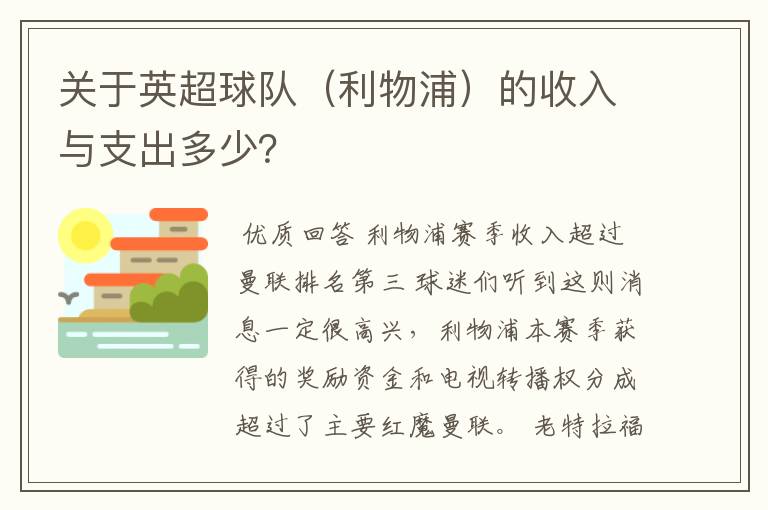 关于英超球队（利物浦）的收入与支出多少?

优质回答 利物浦赛季收入超过曼联排名第三 球迷们听到这则消息一定很高兴，利物浦本赛季获得的奖励资金和电视转播权分成超过了主要红魔曼联。 老特拉福